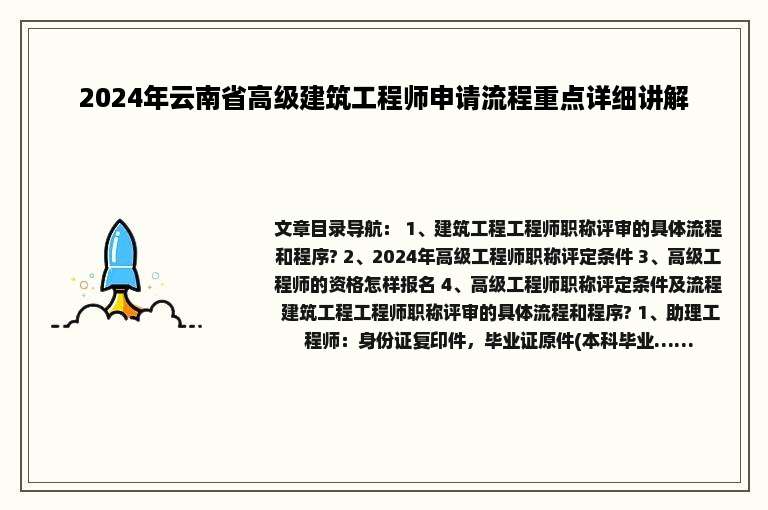 2024年云南省高级建筑工程师申请流程重点详细讲解

文章目录导航： 1、建筑工程工程师职称评审的具体流程和程序? 2、2024年高级工程师职称评定条件 3、高级工程师的资格怎样报名 4、高级工程师职称评定条件及流程 建筑工程工程师职称评审的具体流程和程序? 1、助理工程师：身份证复印件，毕业证原件(本科毕业......